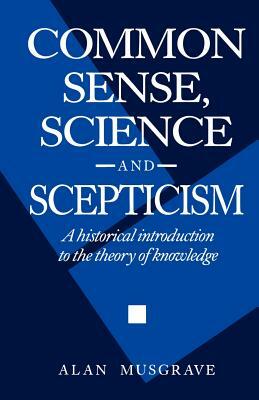 COMMON SENSE, SCIENCE

AND

SCEPTICISM

A historical introduction to the theory of knowledge

ALAN MUSGRAVE